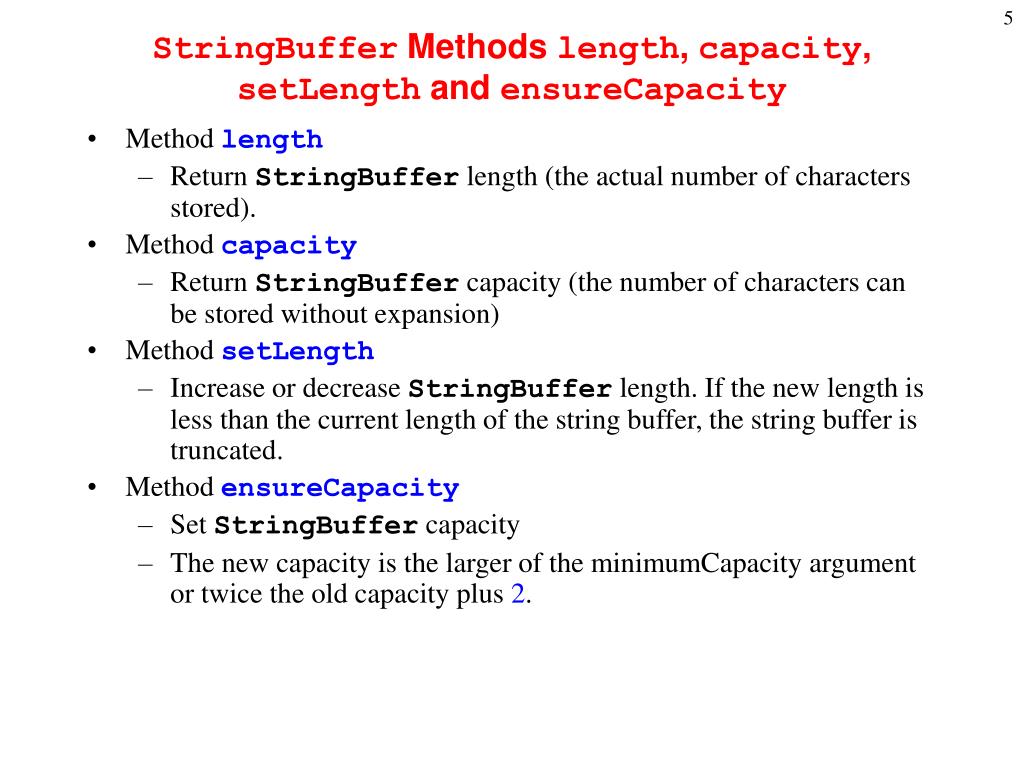 5

StringBuffer Methods length, capacity, setLength and ensureCapacity

• Method length
 – Return StringBuffer length (the actual number of characters stored).
• Method capacity
 – Return StringBuffer capacity (the number of characters can be stored without expansion)
• Method setLength
 – Increase or decrease StringBuffer length. If the new length is less than the current length of the string buffer, the string buffer is truncated.
• Method ensureCapacity
 – Set StringBuffer capacity
 – The new capacity is the larger of the minimumCapacity argument or twice the old capacity plus 2.